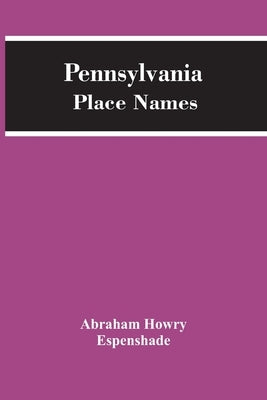 Pennsylvania
Place Names

Abraham Howry
Espenshade